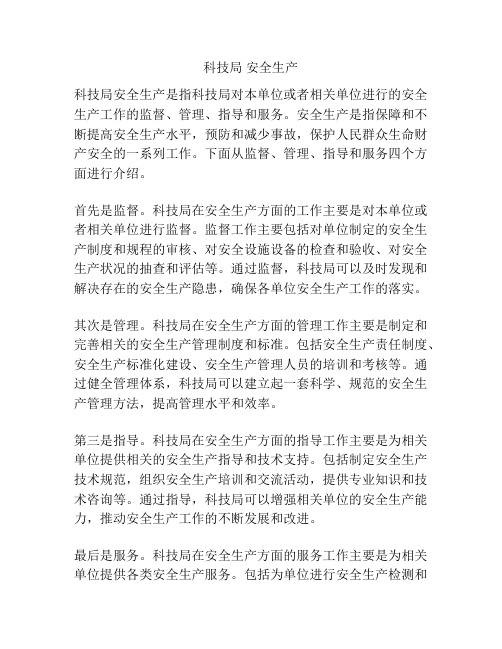 科技局 安全生产

科技局安全生产是指科技局对本单位或者相关单位进行的安全生产工作的监督、管理、指导和服务。安全生产是指保障和不断提高安全生产水平，预防和减少事故，保护人民群众生命财产安全的一系列工作。下面从监督、管理、指导和服务四个方面进行介绍。

首先是监督。科技局在安全生产方面的工作主要是对本单位或者相关单位进行监督。监督工作主要包括对单位制定的安全生产制度和规程的审核、对安全设施设备的检查和验收、对安全生产状况的抽查和评估等。通过监督，科技局可以及时发现和解决存在的安全生产隐患，确保各单位安全生产工作的落实。

其次是管理。科技局在安全生产方面的管理工作主要是制定和完善相关的安全生产管理制度和标准。包括安全生产责任制度、安全生产标准化建设、安全生产管理人员的培训和考核等。通过健全管理体系，科技局可以建立起一套科学、规范的安全生产管理方法，提高管理水平和效率。

第三是指导。科技局在安全生产方面的指导工作主要是为相关单位提供相关的安全生产指导和技术支持。包括制定安全生产技术规范，组织安全生产培训和交流活动，提供专业知识和技术咨询等。通过指导，科技局可以增强相关单位的安全生产能力，推动安全生产工作的不断发展和改进。

最后是服务。科技局在安全生产方面的服务工作主要是为相关单位提供各类安全生产服务。包括为单位进行安全生产检测和